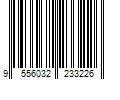 9 556032 233226